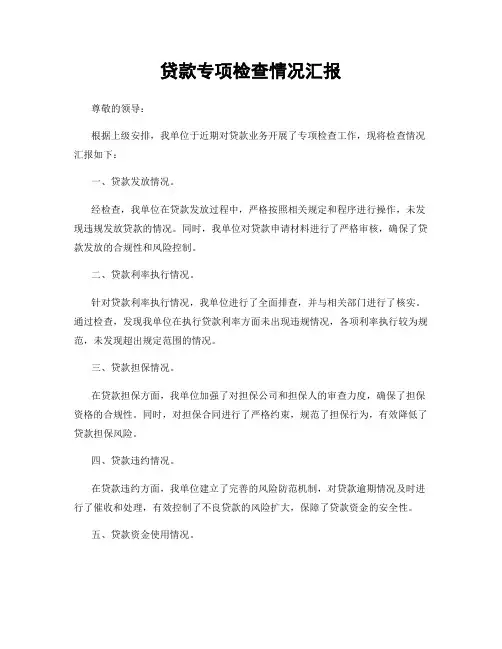 贷款专项检查情况汇报

尊敬的领导：

根据上级安排，我单位于近期对贷款业务开展了专项检查工作，现将检查情况汇报如下：

一、贷款发放情况。

经检查，我单位在贷款发放过程中，严格按照相关规定和程序进行操作，未发现违规发放贷款的情况。同时，我单位对贷款申请材料进行了严格审核，确保了贷款发放的合规性和风险控制。

二、贷款利率执行情况。

针对贷款利率执行情况，我单位进行了全面排查，并与相关部门进行了核实。通过检查，发现我单位在执行贷款利率方面未出现违规情况，各项利率执行较为规范，未发现超出规定范围的情况。

三、贷款担保情况。

在贷款担保方面，我单位加强了对担保公司和担保人的审查力度，确保了担保资格的合规性。同时，对担保合同进行了严格约束，规范了担保行为，有效降低了贷款担保风险。

四、贷款违约情况。

在贷款违约方面，我单位建立了完善的风险防范机制，对贷款逾期情况及时进行了催收和处理，有效控制了不良贷款的风险扩大，保障了贷款资金的安全性。

五、贷款资金使用情况。